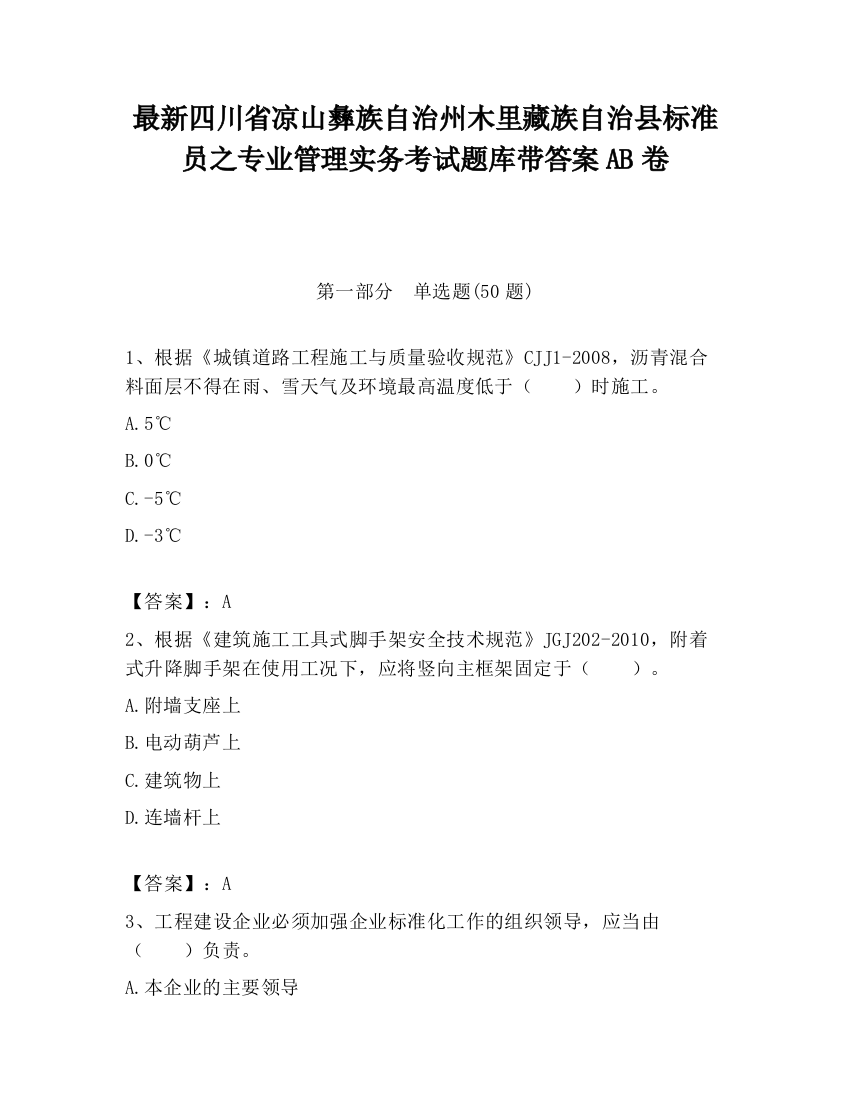 最新四川省凉山彝族自治州木里藏族自治县标准员之专业管理实务考试题库带答案AB卷

第一部分　单选题(50题)

1、根据《城镇道路工程施工与质量验收规范》CJJ1-2008，沥青混合料面层不得在雨、雪天气及环境最高温度低于（　　）时施工。

A.5℃

B.0℃

C.-5℃

D.-3℃

【答案】：A

2、根据《建筑施工工具式脚手架安全技术规范》JGJ202-2010，附着式升降脚手架在使用工况下，应将竖向主框架固定于（　　）。

A.附墙支座上

B.电动葫芦上

C.建筑物上

D.连墙杆上

【答案】：A

3、工程建设企业必须加强企业标准化工作的组织领导，应当由（　　）负责。

A.本企业的主要领导